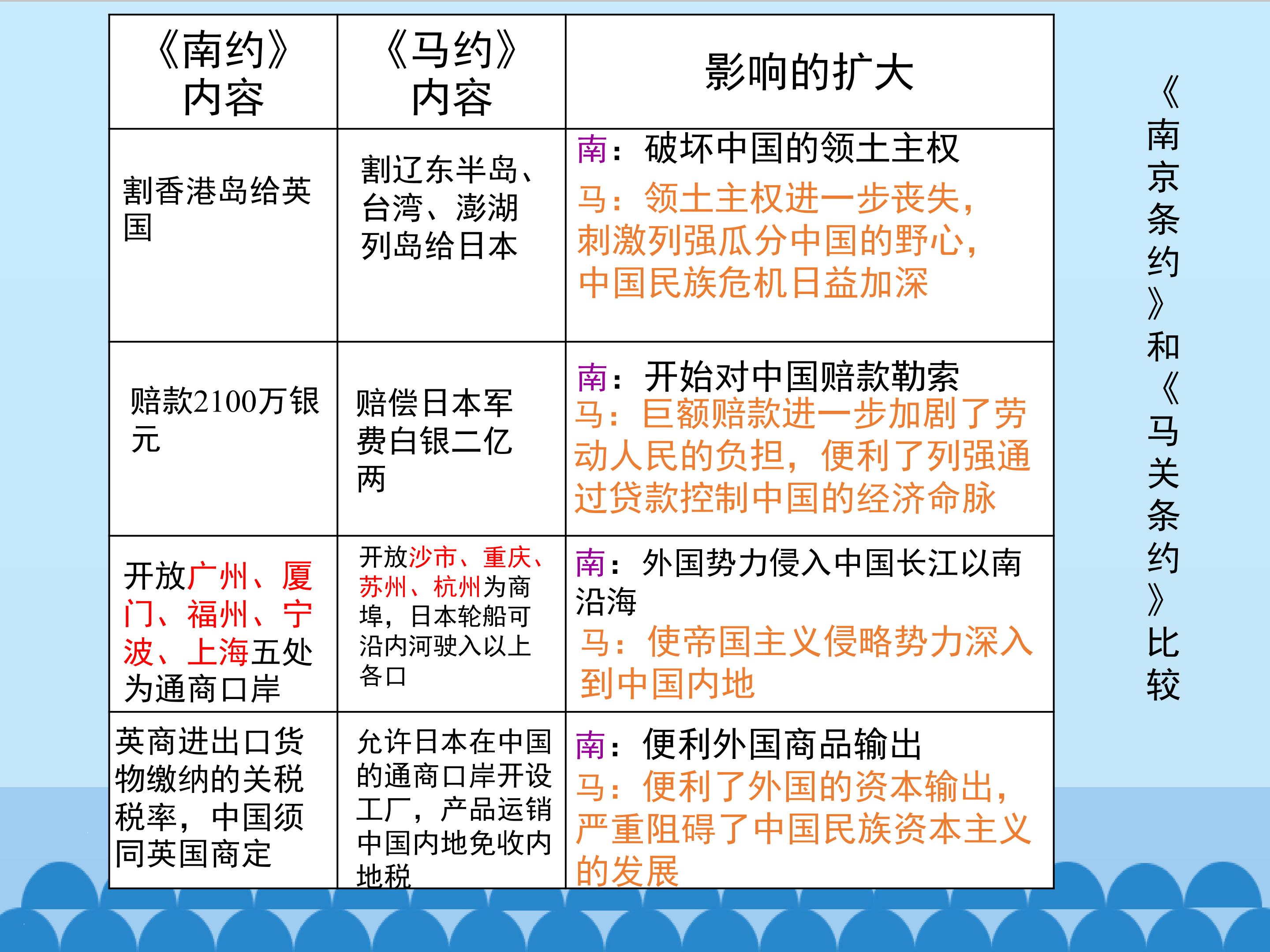 | 《南约》内容 | 《马约》内容 | 影响的扩大 |
|---|---|---|
| 割香港岛给英国 | 割辽东半岛、台湾、澎湖列岛给日本 | 南：破坏中国的领土主权 马：领土主权进一步丧失，刺激列强瓜分中国的野心，中国民族危机日益加深 |
| 赔款2100万银元 | 赔偿日本军费白银二亿两 | 南：开始对中国赔款勒索 马：巨额赔款进一步加剧了劳动人民的负担，便利了列强通过贷款控制中国的经济命脉 |
| 开放广州、厦门、福州、宁波、上海五处为通商口岸 | 开放沙市、重庆、苏州、杭州为商埠，日本轮船可沿内河驶入以上各口 | 南：外国势力侵入中国长江以南沿海 马：使帝国主义侵略势力深入到中国内地 |
| 英商进出口货物缴纳的关税税率，中国须同英国商定 | 允许日本在中国的通商口岸开设工厂，产品运销中国内地免收内地税 | 南：便利外国商品输出 马：便利了外国的资本输出，严重阻碍了中国民族资本主义的发展 |

《南京条约》和《马关条约》比较